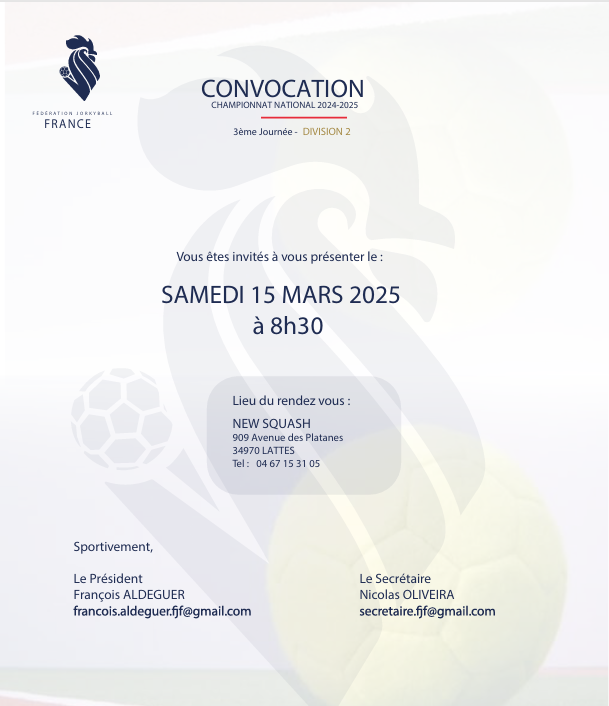 FÉDÉRATION JORKYBALL
FRANCE

CONVOCATION
CHAMPIONNAT NATIONAL 2024-2025

3ème Journée - DIVISION 2

Vous êtes invités à vous présenter le :

SAMEDI 15 MARS 2025
à 8h30

Lieu du rendez vous :

NEW SQUASH
909 Avenue des Platanes
34970 LATTES
Tel : 04 67 15 31 05

Sportivement,

Le Président
François ALDEGUER
francois.aldeguer.fjf@gmail.com

Le Secrétaire
Nicolas OLIVEIRA
secretaire.fjf@gmail.com